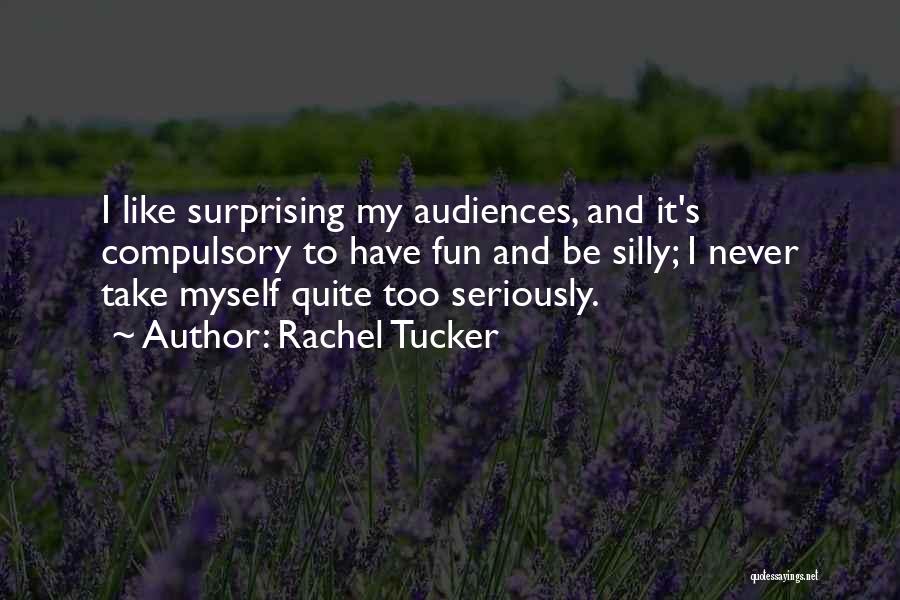 I like surprising my audiences, and it's compulsory to have fun and be silly; I never take myself quite too seriously.

~ Author: Rachel Tucker

quotessayings.net